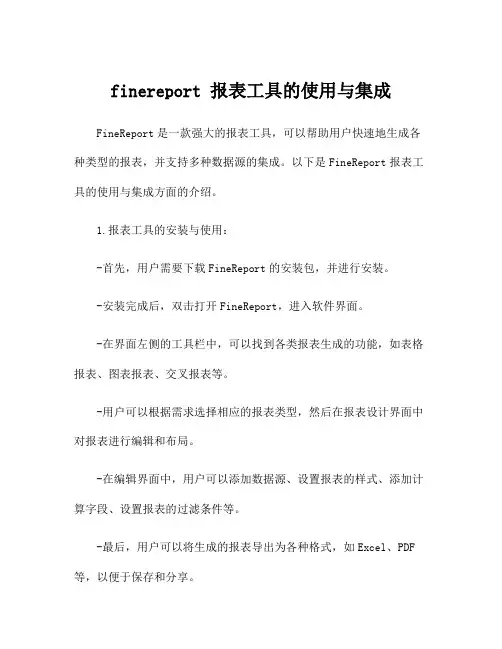 finereport 报表工具的使用与集成

FineReport 是一款强大的报表工具，可以帮助用户快速地生成各种类型的报表，并支持多种数据源的集成。以下是 FineReport 报表工具的使用与集成方面的介绍。

1.报表工具的安装与使用：

-首先，用户需要下载 FineReport 的安装包，并进行安装。

-安装完成后，双击打开 FineReport，进入软件界面。

-在界面左侧的工具栏中，可以找到各类报表生成的功能，如表格报表、图表报表、交叉报表等。

-用户可以根据需求选择相应的报表类型，然后在报表设计界面中对报表进行编辑和布局。

-在编辑界面中，用户可以添加数据源、设置报表的样式、添加计算字段、设置报表的过滤条件等。

-最后，用户可以将生成的报表导出为各种格式，如 Excel、PDF 等，以便于保存和分享。